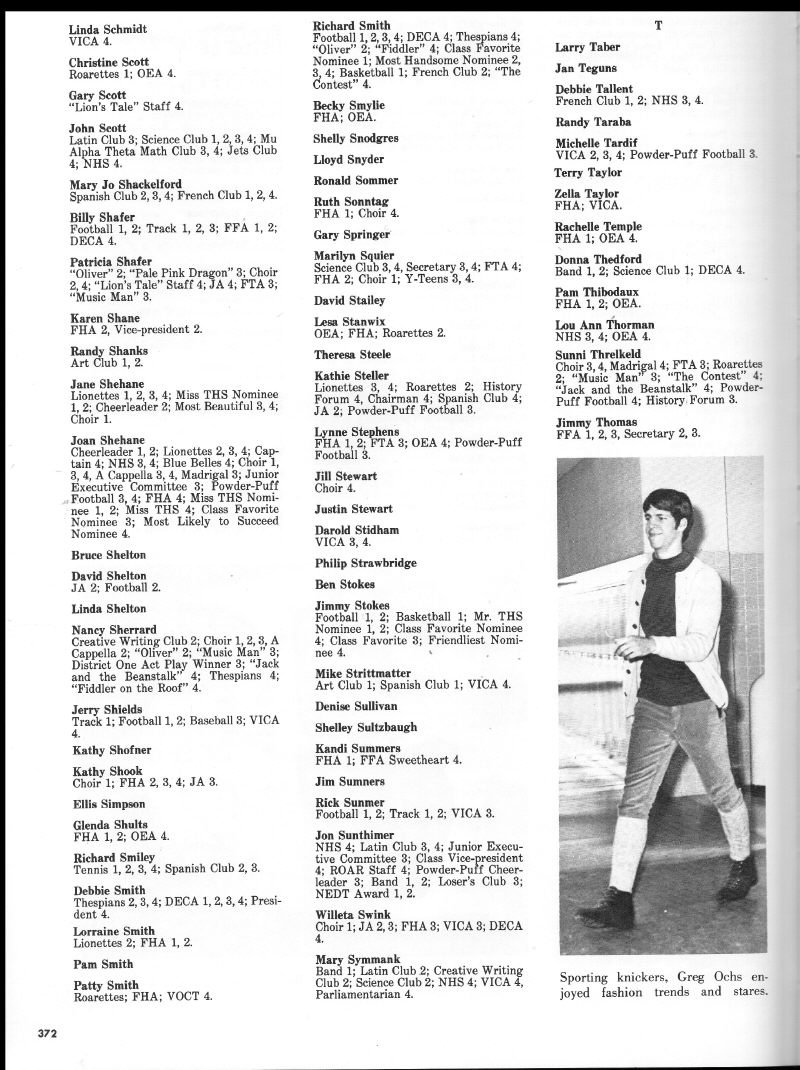 Linda Schmidt
VICA 4.

Christine Scott
Roarettes 1; OEA 4.

Gary Scott
"Lion's Tale" Staff 4.

John Scott
Latin Club 3; Science Club 1, 2, 3, 4; Mu Alpha Theta Math Club 3, 4; Jets Club 4; NHS 4.

Mary Jo Shackelford
Spanish Club 2, 3, 4; French Club 1, 2, 4.

Billy Shafer
Football 1, 2; Track 1, 2, 3; FFA 1, 2; DECA 4.

Patricia Shafer
"Oliver" 2; "Pale Pink Dragon" 3; Choir 2, 4; "Lion's Tale" Staff 4; JA 4; FTA 3; "Music Man" 3.

Karen Shane
FHA 2, Vice-president 2.

Randy Shanks
Art Club 1, 2.

Jane Shehane
Lionettes 1, 2, 3, 4; Miss THS Nominee 1, 2; Cheerleader 2; Most Beautiful 3, 4; Choir 1.

Joan Shehane
Cheerleader 1, 2; Lionettes 2, 3, 4; Captain 4; NHS 3, 4; Blue Belles 4; Choir 1, 3, 4, A Cappella 3, 4, Madrigal 3; Junior Executive Committee 3; Powder-Puff Football 3, 4; FHA 4; Miss THS Nominee 1, 2; Miss THS 4; Class Favorite Nominee 3; Most Likely to Succeed Nominee 4.

Bruce Shelton

David Shelton
JA 2; Football 2.

Linda Shelton

Nancy Sherrard
Creative Writing Club 2; Choir 1, 2, 3, A Cappella 2; "Oliver" 2; "Music Man" 3; District One Act Play Winner 3; "Jack and the Beanstalk" 4; Thespians 4; "Fiddler on the Roof" 4.

Jerry Shields
Track 1; Football 1, 2; Baseball 3; VICA 4.

Kathy Shofner

Kathy Shook
Choir 1; FHA 2, 3, 4; JA 3.

Ellis Simpson

Glenda Shults
FHA 1, 2; OEA 4.

Richard Smiley
Tennis 1, 2, 3, 4; Spanish Club 2, 3.

Debbie Smith
Thespians 2, 3, 4; DECA 1, 2, 3, 4; President 4.

Lorraine Smith
Lionettes 2; FHA 1, 2.

Pam Smith

Patty Smith
Roarettes; FHA; VOCT 4.

Richard Smith
Football 1, 2, 3, 4; DECA 4; Thespians 4; "Oliver" 2; "Fiddler" 4; Class Favorite Nominee 1; Most Handsome Nominee 2, 3, 4; Basketball 1; French Club 2; "The Contest" 4.

Becky Smylie
FHA; OEA.

Shelly Snodgres

Lloyd Snyder

Ronald Sommer

Ruth Sonntag
FHA 1; Choir 4.

Gary Springer

Marilyn Squier
Science Club 3, 4, Secretary 3, 4; FTA 4; FHA 2; Choir 1; Y-Teens 3, 4.

David Stailey

Lesa Stanwix
OEA; FHA; Roarettes 2.

Theresa Steele

Kathie Steller
Lionettes 3, 4; Roarettes 2; History Forum 4, Chairman 4; Spanish Club 4; JA 2; Powder-Puff Football 3.

Lynne Stephens
FHA 1, 2; FTA 3; OEA 4; Powder-Puff Football 3.

Jill Stewart
Choir 4.

Justin Stewart

Darold Stidham
VICA 3, 4.

Philip Strawbridge

Ben Stokes

Jimmy Stokes
Football 1, 2; Basketball 1; Mr. THS Nominee 1, 2; Class Favorite Nominee 4; Class Favorite 3; Friendliest Nominee 4.

Mike Strittmatter
Art Club 1; Spanish Club 1; VICA 4.

Denise Sullivan

Shelley Sultzbaugh

Kandi Summers
FHA 1; FFA Sweetheart 4.

Jim Sumners

Rick Sunmer
Football 1, 2; Track 1, 2; VICA 3.

Jon Sunthimer
NHS 4; Latin Club 3, 4; Junior Executive Committee 3; Class Vice-president 4; ROAR Staff 4; Powder-Puff Cheerleader 3; Band 1, 2; Loser's Club 3; NEDT Award 1, 2.

Willeta Swink
Choir 1; JA 2, 3; FHA 3; VICA 3; DECA 4.

Mary Symmank
Band 1; Latin Club 2; Creative Writing Club 2; Science Club 2; NHS 4; VICA 4, Parliamentarian 4.

T

Larry Taber

Jan Teguns

Debbie Tallent
French Club 1, 2; NHS 3, 4.

Randy Taraba

Michelle Tardif
VICA 2, 3, 4; Powder-Puff Football 3.

Terry Taylor

Zella Taylor
FHA; VICA.

Rachelle Temple
FHA 1; OEA 4.

Donna Thedford
Band 1, 2; Science Club 1; DECA 4.

Pam Thibodaux
FHA 1, 2; OEA.

Lou Ann Thorman
NHS 3, 4; OEA 4.

Sunni Threlkeld
Choir 3, 4, Madrigal 4; FTA 3; Roarettes 2; "Music Man" 3; "The Contest" 4; "Jack and the Beanstalk" 4; Powder-Puff Football 4; History Forum 3.

Jimmy Thomas
FFA 1, 2, 3, Secretary 2, 3.

Sporting knickers, Greg Ochs enjoyed fashion trends and stares.

372